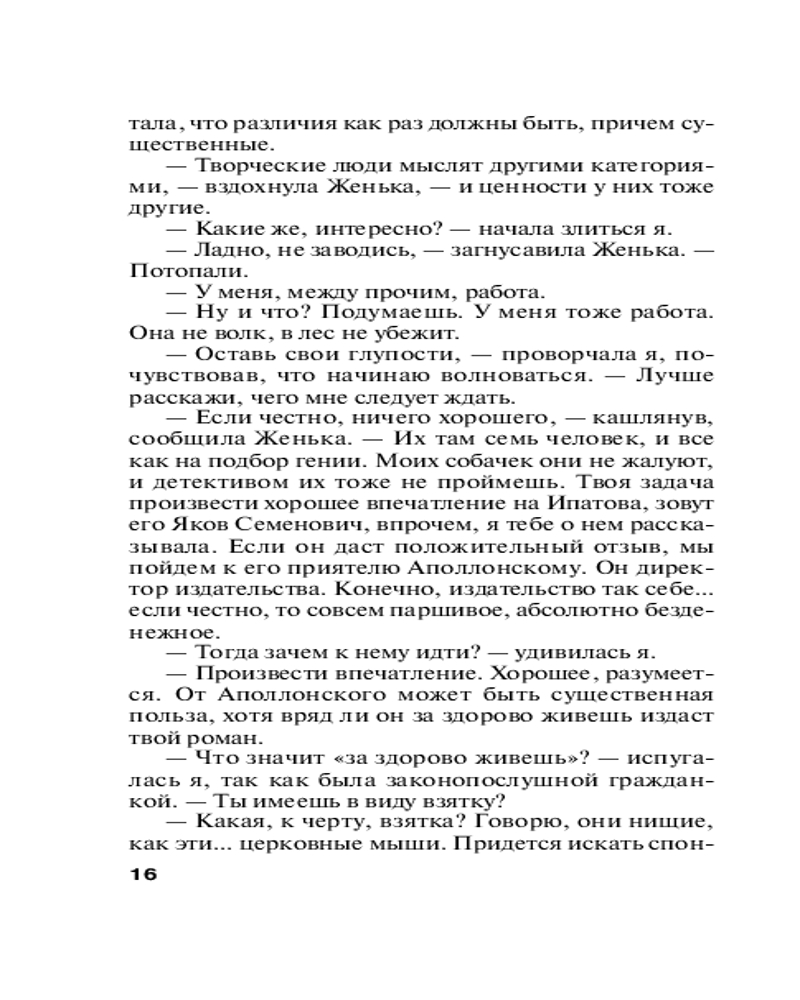 тала, что различия как раз должны быть, причем существенные.

— Творческие люди мыслят другими категориями, — вздохнула Женька, — и ценности у них тоже другие.

— Какие же, интересно? — начала злиться я.

— Ладно, не заводись, — загнусавила Женька. — Потопали.

— У меня, между прочим, работа.

— Ну и что? Подумаешь. У меня тоже работа. Она не волк, в лес не убежит.

— Оставь свои глупости, — проворчала я, почувствовав, что начинаю волноваться. — Лучше расскажи, чего мне следует ждать.

— Если честно, ничего хорошего, — кашлянув, сообщила Женька. — Их там семь человек, и все как на подбор гении. Моих собачек они не жалуют, и детективом их тоже не проймешь. Твоя задача произвести хорошее впечатление на Ипатова, зовут его Яков Семенович, впрочем, я тебе о нем рассказывала. Если он даст положительный отзыв, мы пойдем к его приятелю Аполлонскому. Он директор издательства. Конечно, издательство так себе... если честно, то совсем паршивое, абсолютно безденежное.

— Тогда зачем к нему идти? — удивилась я.

— Произвести впечатление. Хорошее, разумеется. От Аполлонского может быть существенная польза, хотя вряд ли он за здорово живешь издаст твой роман.

— Что значит «за здорово живешь»? — испугалась я, так как была законопослушной гражданкой. — Ты имеешь в виду взятку?

— Какая, к черту, взятка? Говорю, они нищие, как эти... церковные мыши. Придется искать спон-

16